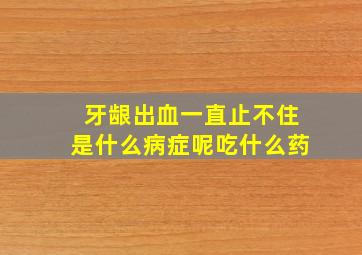 牙龈出血一直止不住
是什么病症呢吃什么药